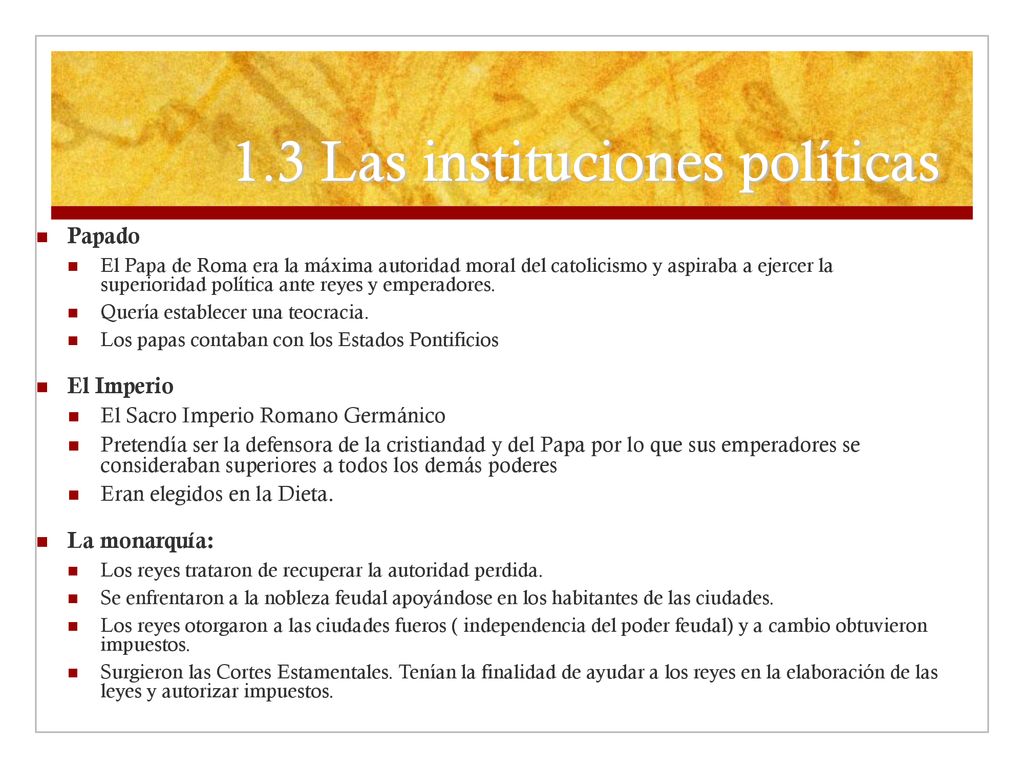 1.3 Las instituciones políticas

Papado

El Papa de Roma era la máxima autoridad moral del catolicismo y aspiraba a ejercer la superioridad política ante reyes y emperadores.

Quería establecer una teocracia.

Los papas contaban con los Estados Pontificios

El Imperio

El Sacro Imperio Romano Germánico

Pretendía ser la defensora de la cristiandad y del Papa por lo que sus emperadores se consideraban superiores a todos los demás poderes

Eran elegidos en la Dieta.

La monarquía:

Los reyes trataron de recuperar la autoridad perdida.

Se enfrentaron a la nobleza feudal apoyándose en los habitantes de las ciudades.

Los reyes otorgaron a las ciudades fueros ( independencia del poder feudal) y a cambio obtuvieron impuestos.

Surgieron las Cortes Estamentales. Tenían la finalidad de ayudar a los reyes en la elaboración de las leyes y autorizar impuestos.